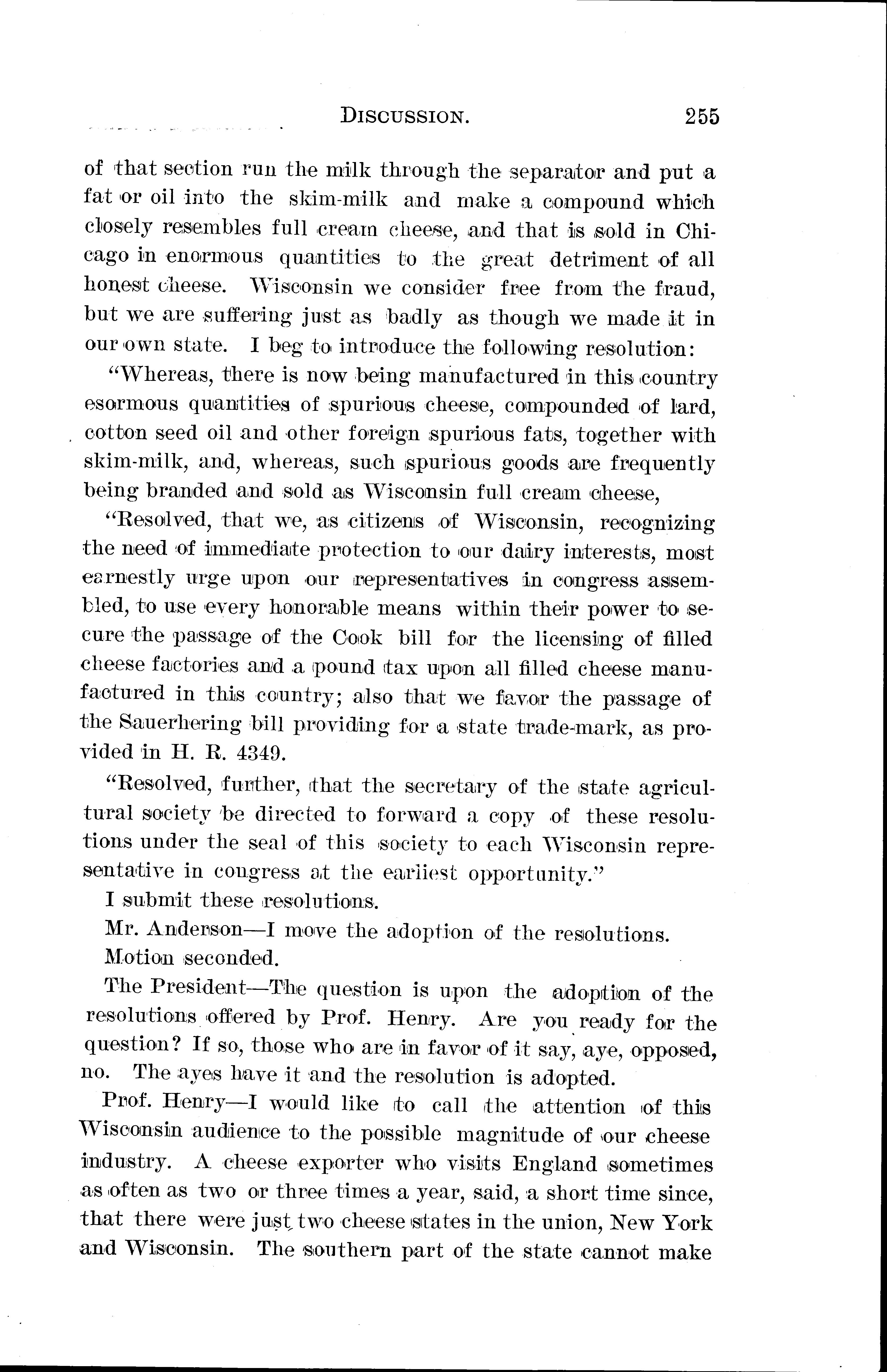 DISCUSSION. 255

of that section run the milk through the separator and put a fat or oil into the skim-milk and make a compound which closely resembles full cream cheese, and that is sold in Chicago in enormous quantities to the great detriment of all honest cheese. Wisconsin we consider free from the fraud, but we are suffering just as badly as though we made it in our own state. I beg to introduce the following resolution:

"Whereas, there is now being manufactured in this country esormous quantities of spurious cheese, compounded of lard, cotton seed oil and other foreign spurious fats, together with skim-milk, and, whereas, such spurious goods are frequently being branded and sold as Wisconsin full cream cheese,

"Resolved, that we, as citizens of Wisconsin, recognizing the need of immediate protection to our dairy interests, most earnestly urge upon our representatives in congress assembled, to use every honorable means within their power to secure the passage of the Cook bill for the licensing of filled cheese factories and a pound tax upon all filled cheese manufactured in this country; also that we favor the passage of the Sauerhering bill providing for a state trade-mark, as provided in H. R. 4349.

"Resolved, further, that the secretary of the state agricultural society be directed to forward a copy of these resolutions under the seal of this society to each Wisconsin representative in congress at the earliest opportunity."

I submit these resolutions.

Mr. Anderson—I move the adoption of the resolutions.

Motion seconded.

The President—The question is upon the adoption of the resolutions offered by Prof. Henry. Are you ready for the question? If so, those who are in favor of it say, aye, opposed, no. The ayes have it and the resolution is adopted.

Prof. Henry—I would like to call the attention of this Wisconsin audience to the possible magnitude of our cheese industry. A cheese exporter who visits England sometimes as often as two or three times a year, said, a short time since, that there were just two cheese states in the union, New York and Wisconsin. The southern part of the state cannot make